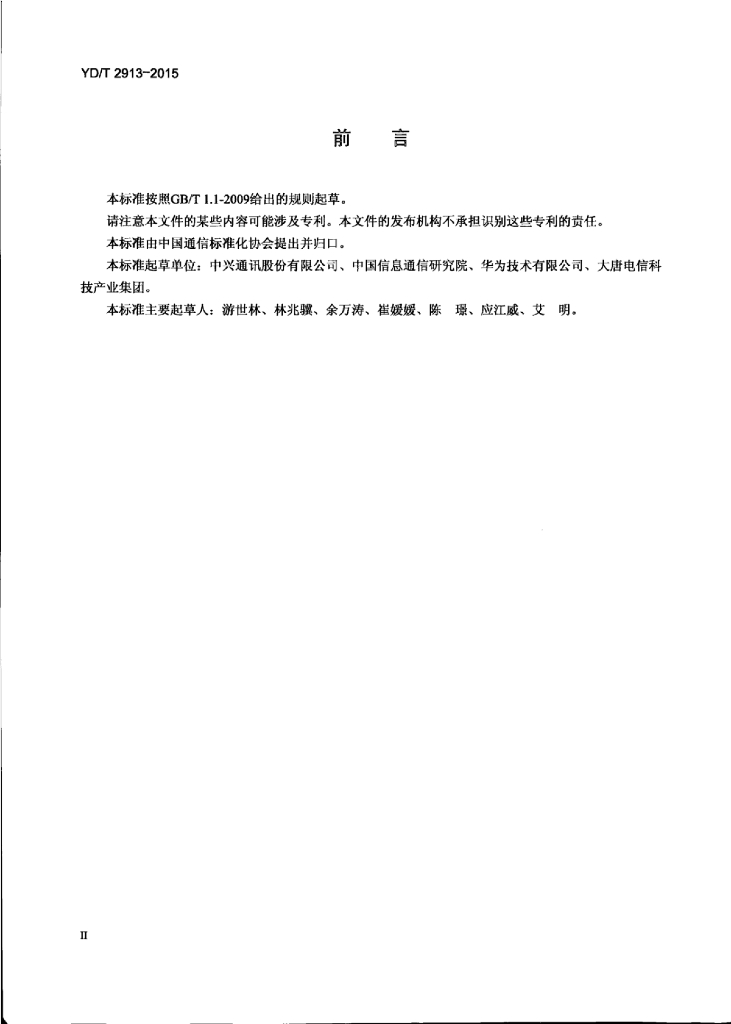 YD/T 2913-2015

前　言

本标准按照GB/T 1.1-2009给出的规则起草。

请注意本文件的某些内容可能涉及专利。本文件的发布机构不承担识别这些专利的责任。

本标准由中国通信标准化协会提出并归口。

本标准起草单位：中兴通讯股份有限公司、中国信息通信研究院、华为技术有限公司、大唐电信科技产业集团。

本标准主要起草人：游世林、林兆骥、余万涛、崔媛媛、陈　璟、应江威、艾　明。

II